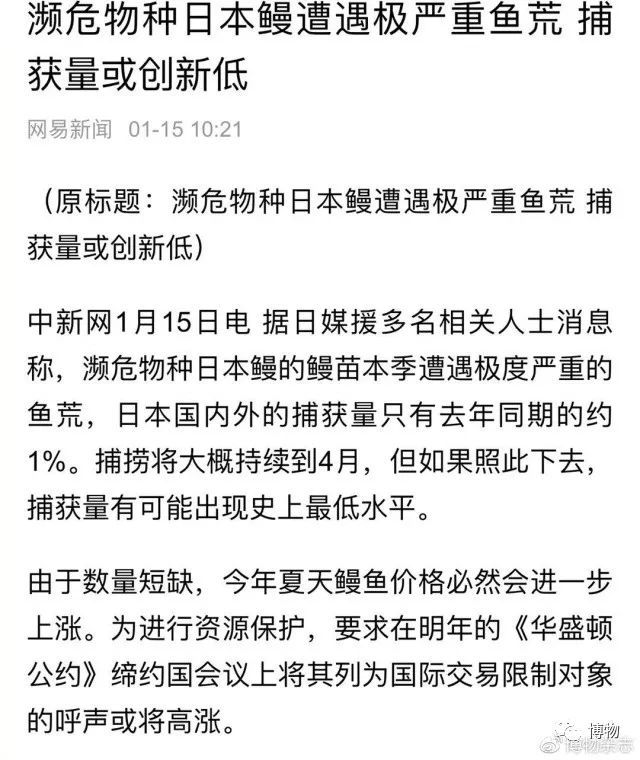 濒危物种日本鳗遭遇极严重鱼荒 捕获量或创新低

网易新闻 01-15 10:21

（原标题：濒危物种日本鳗遭遇极严重鱼荒 捕获量或创新低）

中新网1月15日电 据日媒援多名相关人士消息称，濒危物种日本鳗的鳗苗本季遭遇极度严重的鱼荒，日本国内外的捕获量只有去年同期的约1%。捕捞将大概持续到4月，但如果照此下去，捕获量有可能出现史上最低水平。

由于数量短缺，今年夏天鳗鱼价格必然会进一步上涨。为进行资源保护，要求在明年的《华盛顿公约》缔约国会议上将其列为国际交易限制对象的呼声或将高涨。

博物
博物杂志